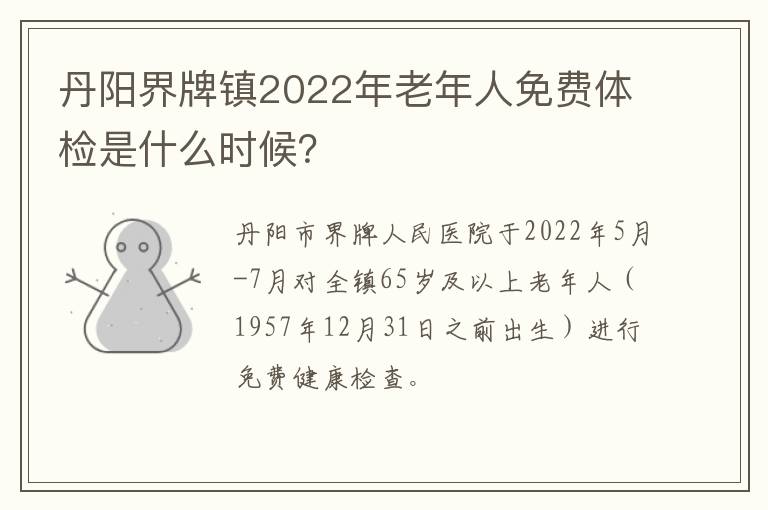 丹阳界牌镇2022年老年人免费体检是什么时候?

丹阳市界牌人民医院于2022年5月-7月对全镇65岁及以上老年人(1957年12月31日之前出生)进行免费健康检查。